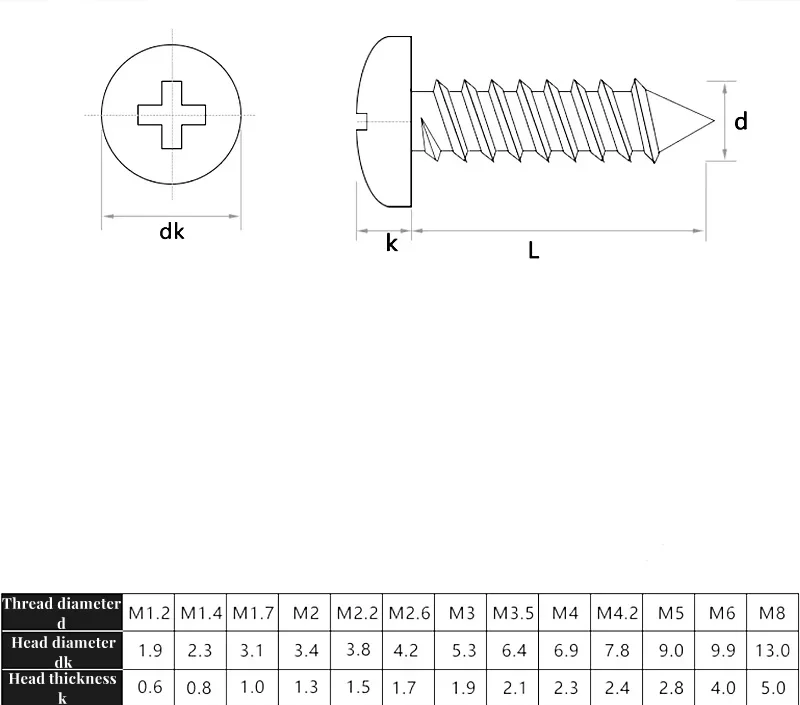 dk

k

L

d

| Thread diameter d | M1.2 | M1.4 | M1.7 | M2 | M2.2 | M2.6 | M3 | M3.5 | M4 | M4.2 | M5 | M6 | M8 |
|---|---|---|---|---|---|---|---|---|---|---|---|---|---|
| Head diameter dk | 1.9 | 2.3 | 3.1 | 3.4 | 3.8 | 4.2 | 5.3 | 6.4 | 6.9 | 7.8 | 9.0 | 9.9 | 13.0 |
| Head thickness k | 0.6 | 0.8 | 1.0 | 1.3 | 1.5 | 1.7 | 1.9 | 2.1 | 2.3 | 2.4 | 2.8 | 4.0 | 5.0 |